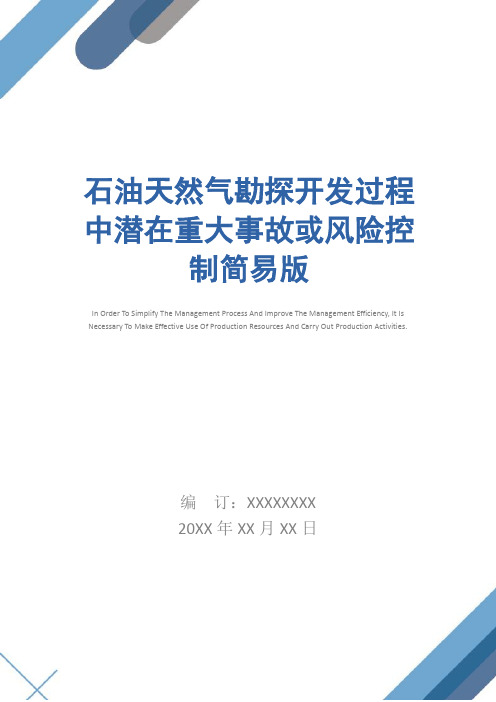 石油天然气勘探开发过程中潜在重大事故或风险控制简易版

In Order To Simplify The Management Process And Improve The Management Efficiency, It Is Necessary To Make Effective Use Of Production Resources And Carry Out Production Activities.

编 订：XXXXXXXX
20XX 年 XX 月 XX 日